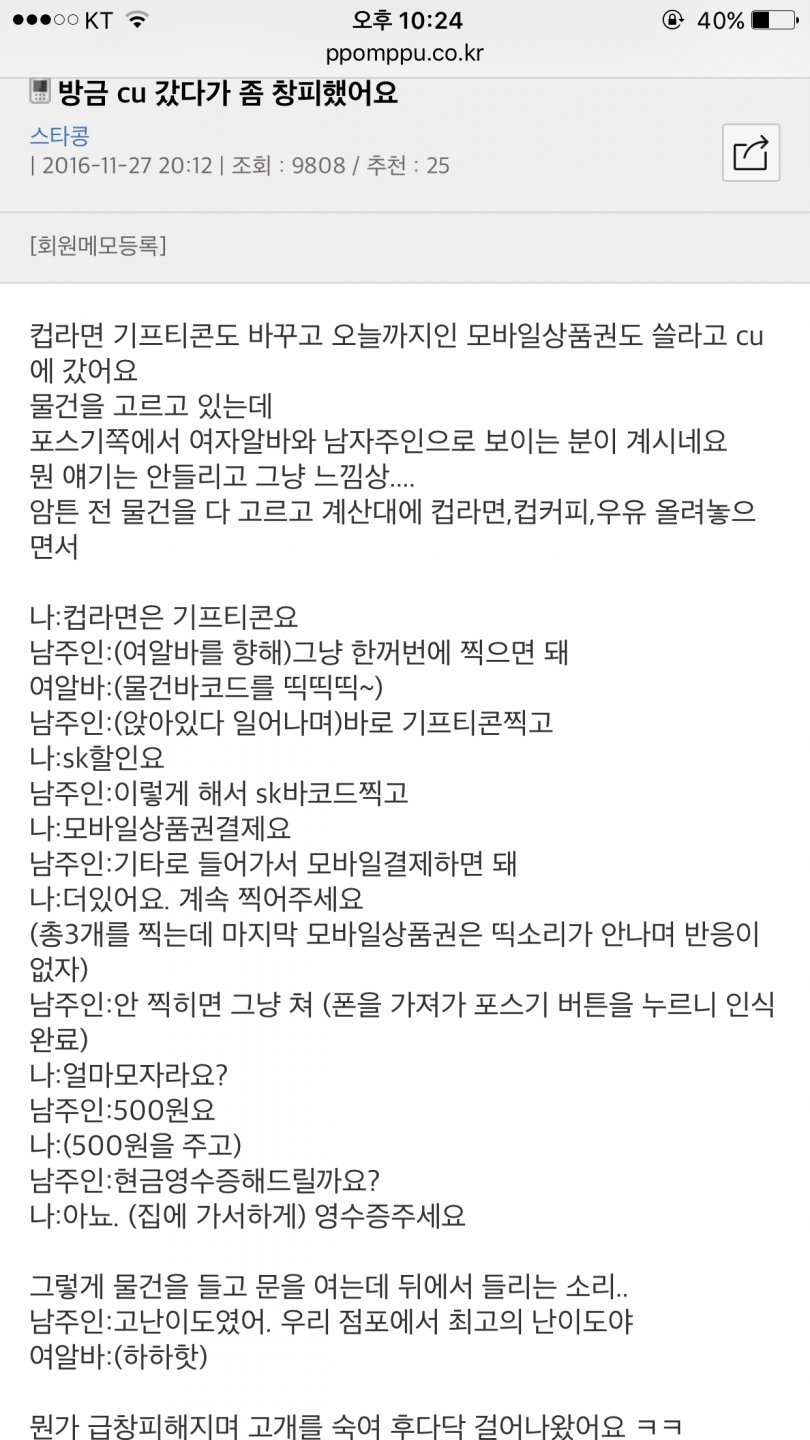 ●●●○○ KT 오후 10:24 40%
ppomppu.co.kr

방금 cu 갔다가 좀 창피했어요

스타콩
| 2016-11-27 20:12 | 조회 : 9808 / 추천 : 25

[회원메모등록]

컵라면 기프티콘도 바꾸고 오늘까지인 모바일상품권도 쓸라고 cu에 갔어요
물건을 고르고 있는데
포스기쪽에서 여자알바와 남자주인으로 보이는 분이 계시네요
뭔 얘기는 안들리고 그냥 느낌상....
암튼 전 물건을 다 고르고 계산대에 컵라면,컵커피,우유 올려놓으면서

나:컵라면은 기프티콘요
남주인:(여알바를 향해)그냥 한꺼번에 찍으면 돼
여알바:(물건바코드를 띡띡띡~)
남주인:(앉아있다 일어나며)바로 기프티콘찍고
나:sk할인요
남주인:이렇게 해서 sk바코드찍고
나:모바일상품권결제요
남주인:기타로 들어가서 모바일결제하면 돼
나:더있어요. 계속 찍어주세요
(총3개를 찍는데 마지막 모바일상품권은 띡소리가 안나며 반응이 없자)
남주인:안 찍히면 그냥 쳐 (폰을 가져가 포스기 버튼을 누르니 인식완료)
나:얼마모자라요?
남주인:500원요
나:(500원을 주고)
남주인:현금영수증해드릴까요?
나:아뇨. (집에 가서하게) 영수증주세요

그렇게 물건을 들고 문을 여는데 뒤에서 들리는 소리..
남주인:고난이도였어. 우리 점포에서 최고의 난이도야
여알바:(하하핫)

뭔가 급창피해지며 고개를 숙여 후다닥 걸어나왔어요 ㅋㅋ